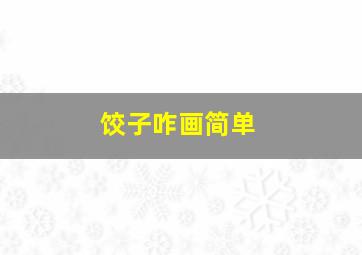 饺子咋画简单